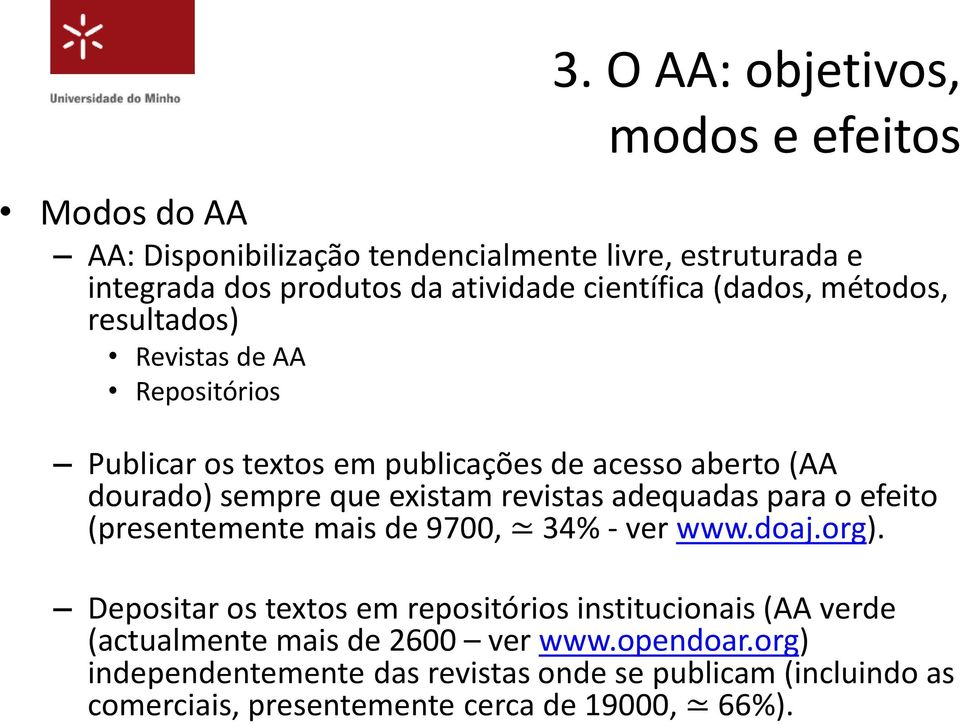 Universidade do Minho

3. O AA: objetivos, modos e efeitos

• Modos do AA
– AA: Disponibilização tendencialmente livre, estruturada e integrada dos produtos da atividade científica (dados, métodos, resultados)
• Revistas de AA
• Repositórios

– Publicar os textos em publicações de acesso aberto (AA dourado) sempre que existam revistas adequadas para o efeito (presentemente mais de 9700, $\simeq$ 34% - ver www.doaj.org).

– Depositar os textos em repositórios institucionais (AA verde (actualmente mais de 2600 – ver www.opendoar.org) independentemente das revistas onde se publicam (incluindo as comerciais, presentemente cerca de 19000, $\simeq$ 66%).